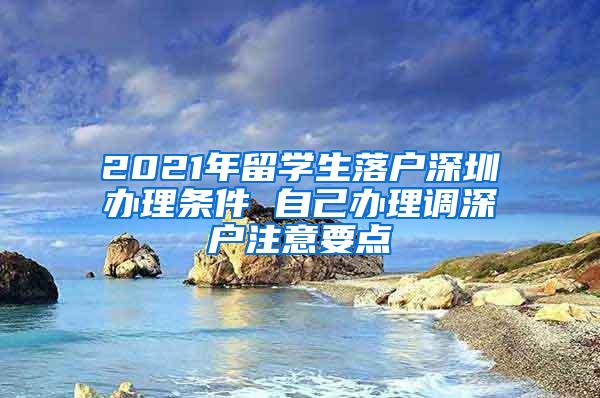 2021年留学生落户深圳办理条件 自己办理调深户注意要点